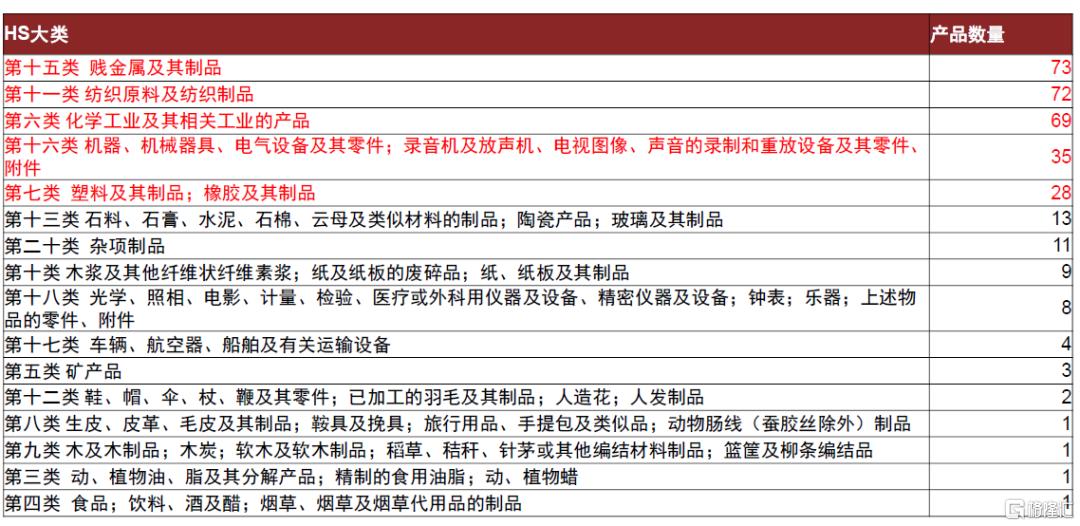 | HS大类 | 产品数量 |
|---|---|
| 第十五类 贱金属及其制品 | 73 |
| 第十一类 纺织原料及纺织制品 | 72 |
| 第六类 化学工业及其相关工业的产品 | 69 |
| 第十六类 机器、机械器具、电气设备及其零件；录音机及放声机、电视图像、声音的录制和重放设备及其零件、附件 | 35 |
| 第七类 塑料及其制品；橡胶及其制品 | 28 |
| 第十三类 石料、石膏、水泥、石棉、云母及类似材料的制品；陶瓷产品；玻璃及其制品 | 13 |
| 第二十类 杂项制品 | 11 |
| 第十类 木浆及其他纤维状纤维素浆；纸及纸板的废碎品；纸、纸板及其制品 | 9 |
| 第十八类 光学、照相、电影、计量、检验、医疗或外科用仪器及设备、精密仪器及设备；钟表；乐器；上述物品的零件、附件 | 8 |
| 第十七类 车辆、航空器、船舶及有关运输设备 | 4 |
| 第五类 矿产品 | 3 |
| 第十二类 鞋、帽、伞、杖、鞭及其零件；已加工的羽毛及其制品；人造花；人发制品 | 2 |
| 第八类 生皮、皮革、毛皮及其制品；鞍具及挽具；旅行用品、手提包及类似品；动物肠线（蚕胶丝除外）制品 | 1 |
| 第九类 木及木制品；木炭；软木及软木制品；稻草、秸秆、针茅或其他编结材料制品；篮筐及柳条编结品 | 1 |
| 第三类 动、植物油、脂及其分解产品；精制的食用油脂；动、植物蜡 | 1 |
| 第四类 食品；饮料、酒及醋；烟草、烟草及烟草代用品的制品 | 1 |

格隆汇